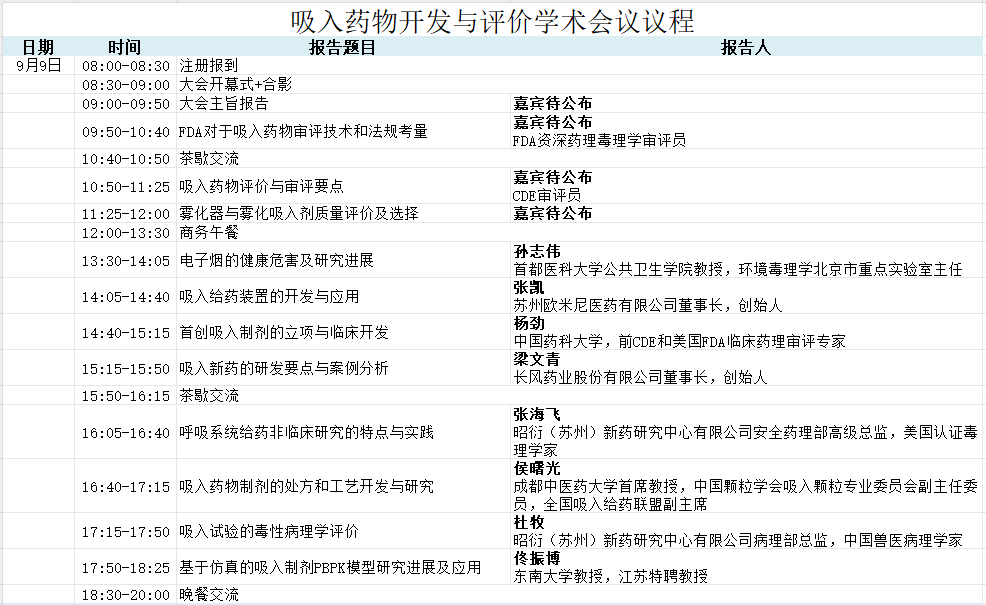 吸入药物开发与评价学术会议议程

| 日期 | 时间 | 报告题目 | 报告人 |
|---|---|---|---|
| 9月9日 | 08:00-08:30 | 注册报到 | |
| | 08:30-09:00 | 大会开幕式+合影 | |
| | 09:00-09:50 | 大会主旨报告 | 嘉宾待公布 |
| | 09:50-10:40 | FDA对于吸入药物审评技术和法规考量 | 嘉宾待公布 FDA资深药理毒理学审评员 |
| | 10:40-10:50 | 茶歇交流 | |
| | 10:50-11:25 | 吸入药物评价与审评要点 | 嘉宾待公布 CDE审评员 |
| | 11:25-12:00 | 雾化器与雾化吸入剂质量评价及选择 | 嘉宾待公布 |
| | 12:00-13:30 | 商务午餐 | |
| | 13:30-14:05 | 电子烟的健康危害及研究进展 | 孙志伟 首都医科大学公共卫生学院教授，环境毒理学北京市重点实验室主任 |
| | 14:05-14:40 | 吸入给药装置的开发与应用 | 张凯 苏州欧米尼医药有限公司董事长，创始人 |
| | 14:40-15:15 | 首创吸入制剂的立项与临床开发 | 杨劲 中国药科大学，前CDE和美国FDA临床药理审评专家 |
| | 15:15-15:50 | 吸入新药的研发要点与案例分析 | 梁文青 长风药业股份有限公司董事长，创始人 |
| | 15:50-16:15 | 茶歇交流 | |
| | 16:05-16:40 | 呼吸系统给药非临床研究的特点与实践 | 张海飞 昭衍（苏州）新药研究中心有限公司安全药理部高级总监，美国认证毒理学家 |
| | 16:40-17:15 | 吸入药物制剂的处方和工艺开发与研究 | 侯曙光 成都中医药大学首席教授，中国颗粒学会吸入颗粒专业委员会副主任委员，全国吸入给药联盟副主席 |
| | 17:15-17:50 | 吸入试验的毒性病理学评价 | 杜牧 昭衍（苏州）新药研究中心有限公司病理部总监，中国兽医病理学家 |
| | 17:50-18:25 | 基于仿真的吸入制剂PBPK模型研究进展及应用 | 佟振博 东南大学教授，江苏特聘教授 |
| | 18:30-20:00 | 晚餐交流 | |